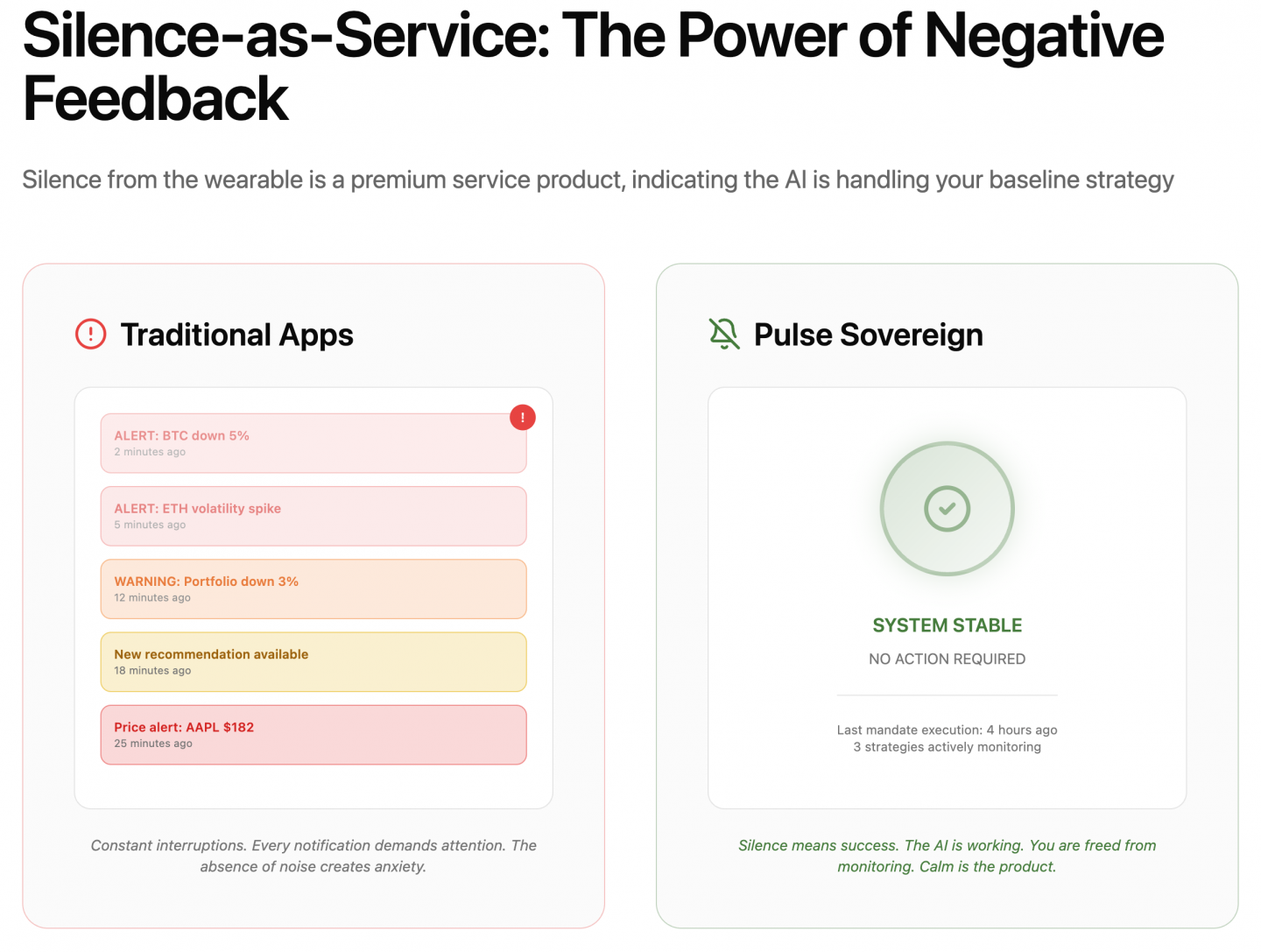 Silence-as-Service: The Power of Negative Feedback

Silence from the wearable is a premium service product, indicating the AI is handling your baseline strategy

Traditional Apps

!

ALERT: BTC down 5%
2 minutes ago

ALERT: ETH volatility spike
5 minutes ago

WARNING: Portfolio down 3%
12 minutes ago

New recommendation available
18 minutes ago

Price alert: AAPL $182
25 minutes ago

Constant interruptions. Every notification demands attention. The absence of noise creates anxiety.

Pulse Sovereign

SYSTEM STABLE

NO ACTION REQUIRED

Last mandate execution: 4 hours ago
3 strategies actively monitoring

Silence means success. The AI is working. You are freed from monitoring. Calm is the product.